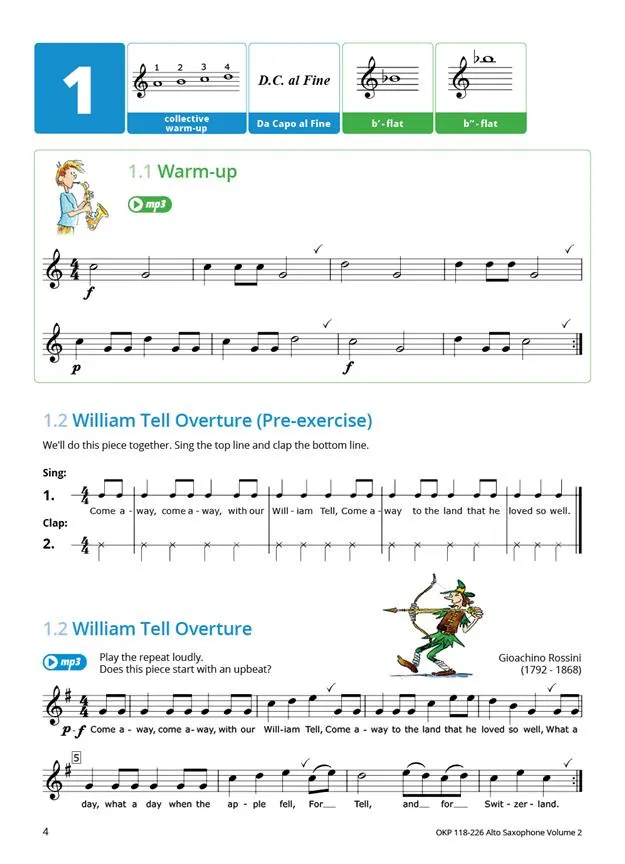 1

1 2 3 4

collective warm-up

D.C. al Fine

Da Capo al Fine

b' - flat

b'' - flat

1.1 Warm-up

mp3

$f$

$p$

$f$

1.2 William Tell Overture (Pre-exercise)

We'll do this piece together. Sing the top line and clap the bottom line.

Sing:

1.

Come a - way, come a - way, with our Will - iam Tell, Come a - way to the land that he loved so well.

Clap:

2.

1.2 William Tell Overture

mp3

Play the repeat loudly.
Does this piece start with an upbeat?

Gioachino Rossini
(1792 - 1868)

$p$ - $f$ Come a - way, come a - way, with our Will-iam Tell, Come a - way to the land that he loved so well, What a

5

day, what a day when the ap - ple fell, For__ Tell, and__ for__ Swit - zer - land.

4

OKP 118-226 Alto Saxophone Volume 2